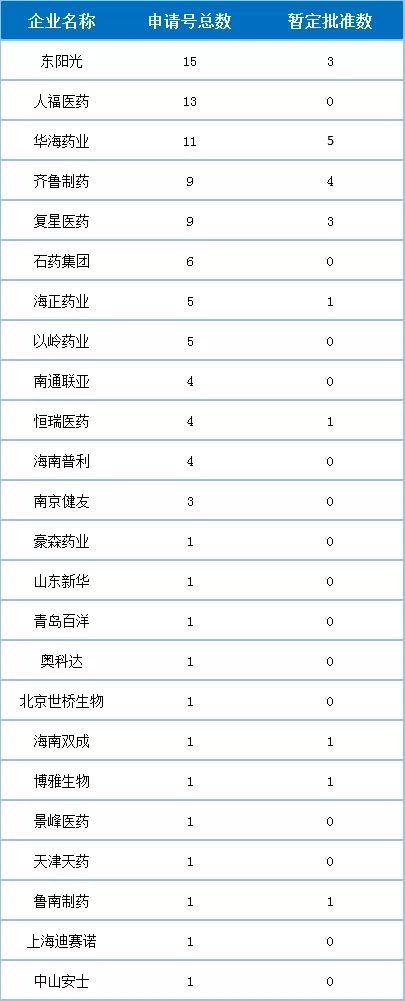 | 企业名称 | 申请号总数 | 暂定批准数 |
|---|---|---|
| 东阳光 | 15 | 3 |
| 人福医药 | 13 | 0 |
| 华海药业 | 11 | 5 |
| 齐鲁制药 | 9 | 4 |
| 复星医药 | 9 | 3 |
| 石药集团 | 6 | 0 |
| 海正药业 | 5 | 1 |
| 以岭药业 | 5 | 0 |
| 南通联亚 | 4 | 0 |
| 恒瑞医药 | 4 | 1 |
| 海南普利 | 4 | 0 |
| 南京健友 | 3 | 0 |
| 豪森药业 | 1 | 0 |
| 山东新华 | 1 | 0 |
| 青岛百洋 | 1 | 0 |
| 奥科达 | 1 | 0 |
| 北京世桥生物 | 1 | 0 |
| 海南双成 | 1 | 1 |
| 博雅生物 | 1 | 1 |
| 景峰医药 | 1 | 0 |
| 天津天药 | 1 | 0 |
| 鲁南制药 | 1 | 1 |
| 上海迪赛诺 | 1 | 0 |
| 中山安士 | 1 | 0 |